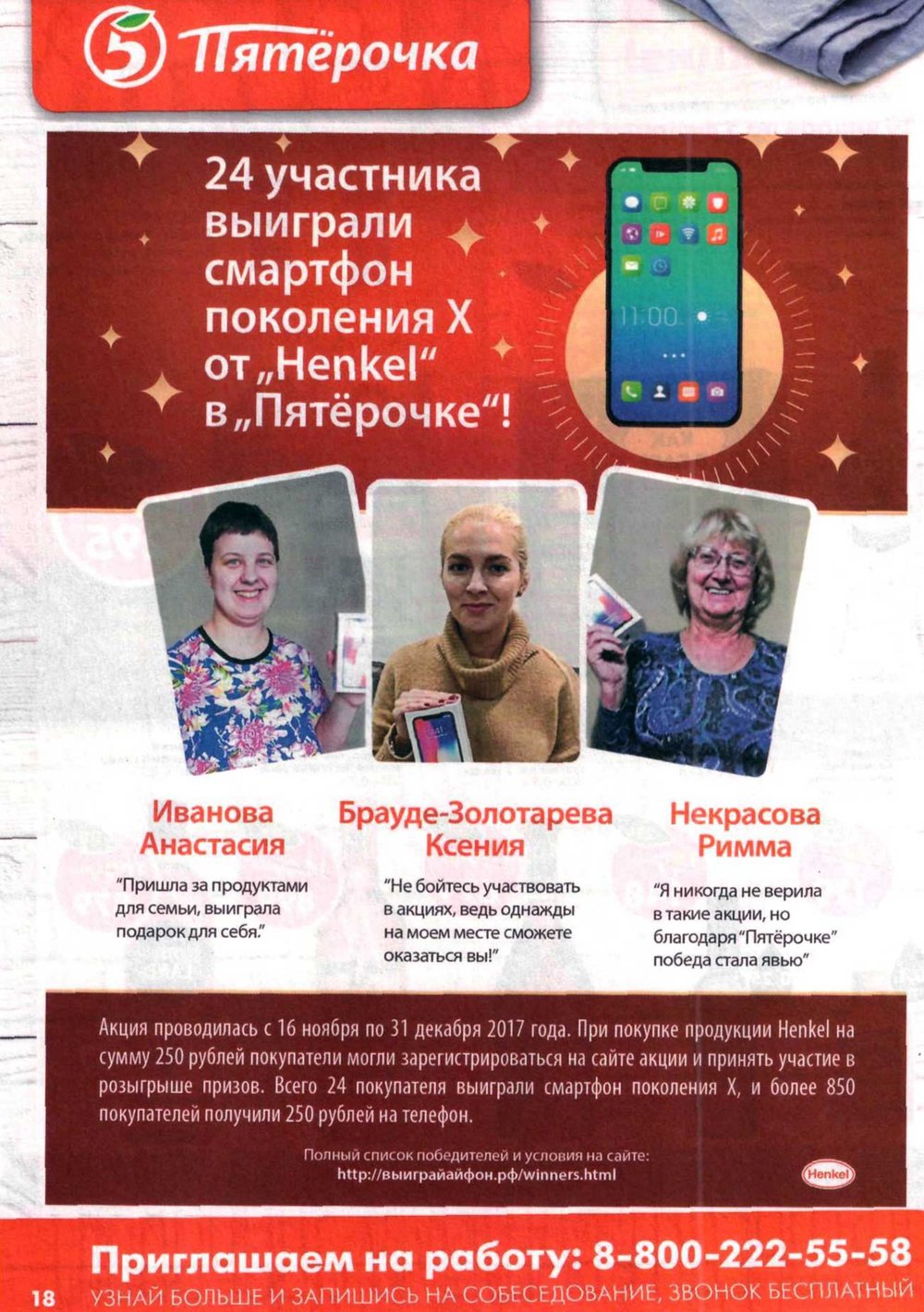 5 Пятёрочка

24 участника выиграли смартфон поколения X от „Henkel“ в „Пятёрочке“!

11:00

Иванова Анастасия

"Пришла за продуктами для семьи, выиграла подарок для себя."

Брауде-Золотарева Ксения

"Не бойтесь участвовать в акциях, ведь однажды на моем месте сможете оказаться вы!"

Некрасова Римма

"Я никогда не верила в такие акции, но благодаря "Пятёрочке" победа стала явью"

Акция проводилась с 16 ноября по 31 декабря 2017 года. При покупке продукции Henkel на сумму 250 рублей покупатели могли зарегистрироваться на сайте акции и принять участие в розыгрыше призов. Всего 24 покупателя выиграли смартфон поколения X, и более 850 покупателей получили 250 рублей на телефон.

Полный список победителей и условия на сайте:
http://выиграйайфон.рф/winners.html

Henkel

Приглашаем на работу: 8-800-222-55-58

18 УЗНАЙ БОЛЬШЕ И ЗАПИШИСЬ НА СОБЕСЕДОВАНИЕ, ЗВОНОК БЕСПЛАТНЫЙ